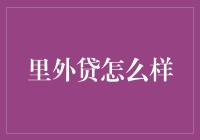 里外贷怎么样